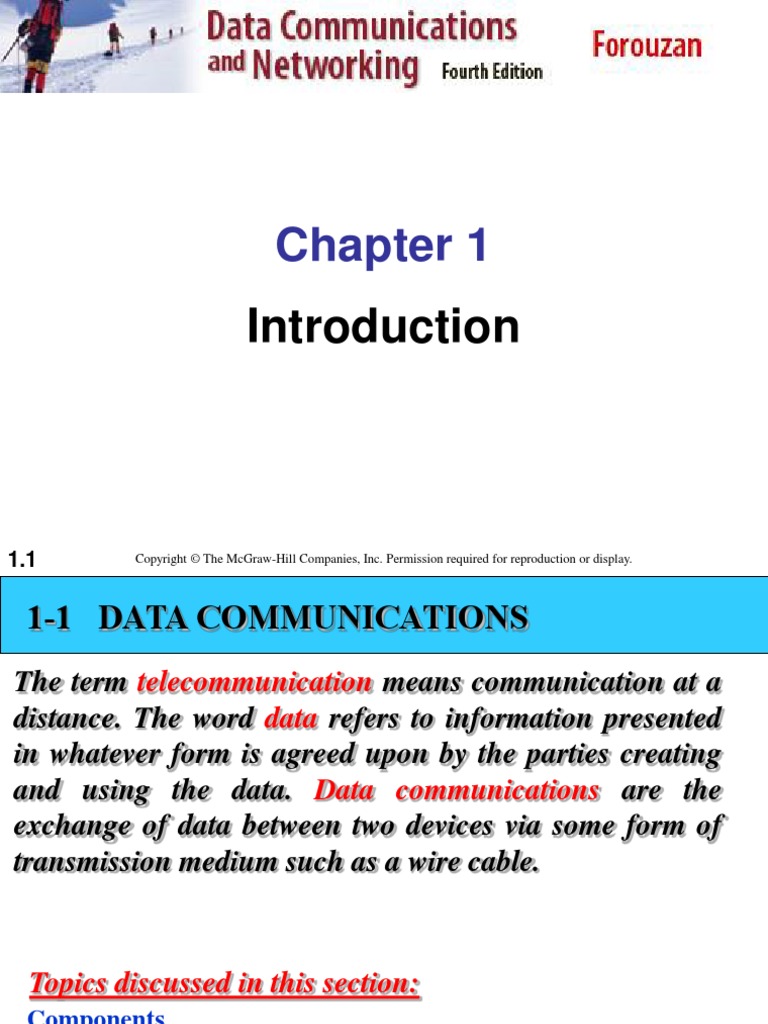 Data Communications and Networking Fourth Edition

Forouzan

Chapter 1

Introduction

1.1

Copyright © The McGraw-Hill Companies, Inc. Permission required for reproduction or display.

1-1 DATA COMMUNICATIONS

The term telecommunication means communication at a distance. The word data refers to information presented in whatever form is agreed upon by the parties creating and using the data. Data communications are the exchange of data between two devices via some form of transmission medium such as a wire cable.

Topics discussed in this section:

Components